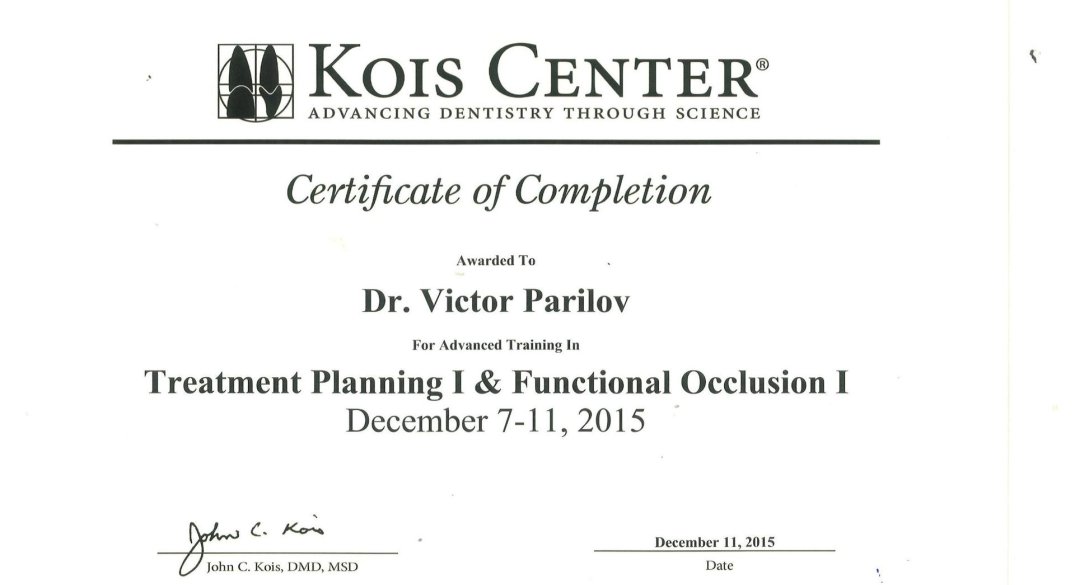 KOIS CENTER®
ADVANCING DENTISTRY THROUGH SCIENCE

Certificate of Completion

Awarded To

Dr. Victor Parilov

For Advanced Training In

Treatment Planning I & Functional Occlusion I
December 7-11, 2015

John C. Kois
John C. Kois, DMD, MSD

December 11, 2015
Date